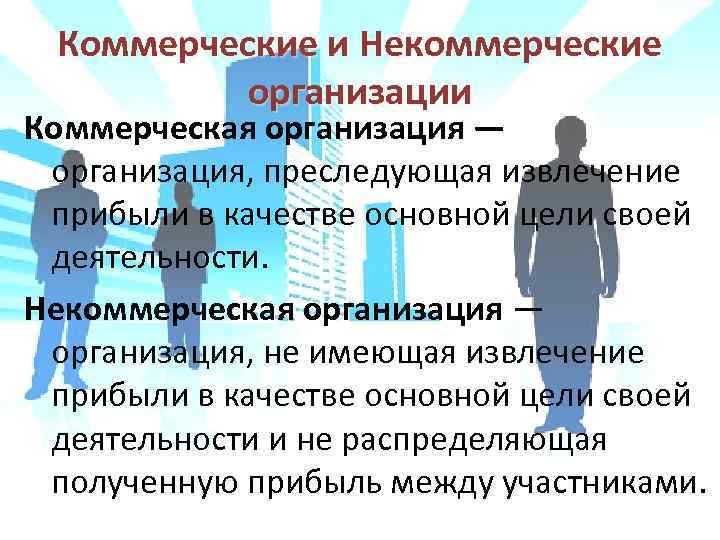 Коммерческие и Некоммерческие организации

Коммерческая организация — организация, преследующая извлечение прибыли в качестве основной цели своей деятельности.

Некоммерческая организация — организация, не имеющая извлечение прибыли в качестве основной цели своей деятельности и не распределяющая полученную прибыль между участниками.